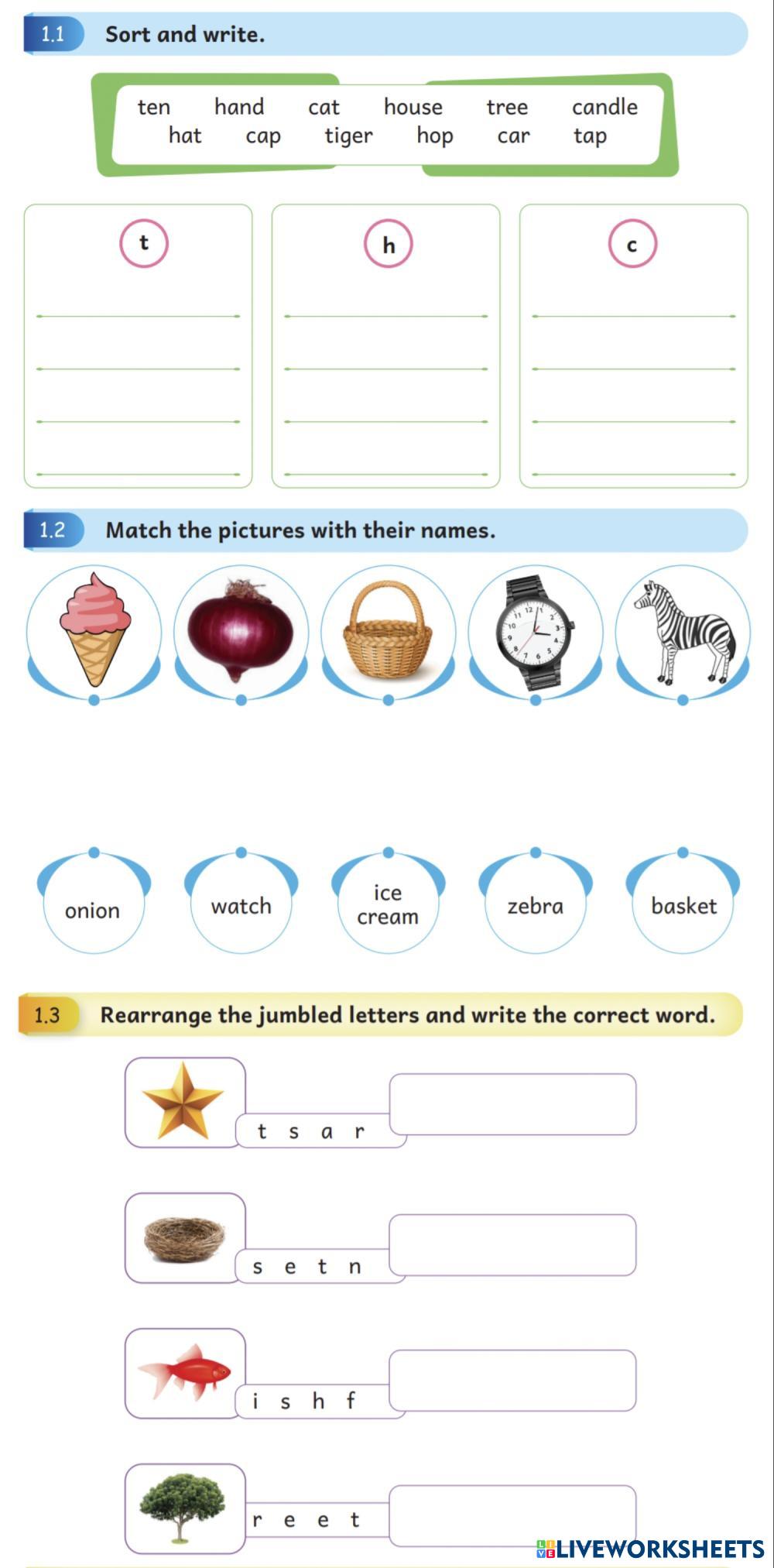 1.1 Sort and write.

ten hand cat house tree candle
hat cap tiger hop car tap

t

h

c

1.2 Match the pictures with their names.

onion

watch

ice cream

zebra

basket

1.3 Rearrange the jumbled letters and write the correct word.

t s a r

s e t n

i s h f

r e e t

LIVEWORKSHEETS